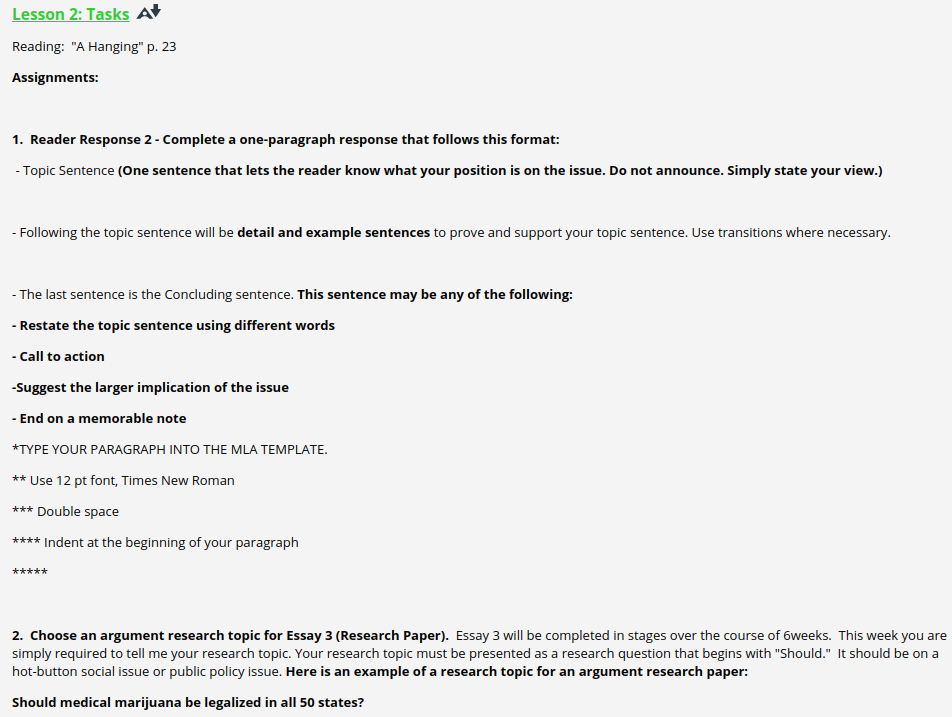 Lesson 2: Tasks

Reading: "A Hanging" p. 23

Assignments:

1. Reader Response 2 - Complete a one-paragraph response that follows this format:

- Topic Sentence (One sentence that lets the reader know what your position is on the issue. Do not announce. Simply state your view.)

- Following the topic sentence will be detail and example sentences to prove and support your topic sentence. Use transitions where necessary.

- The last sentence is the Concluding sentence. This sentence may be any of the following:

- Restate the topic sentence using different words

- Call to action

-Suggest the larger implication of the issue

- End on a memorable note

*TYPE YOUR PARAGRAPH INTO THE MLA TEMPLATE.

** Use 12 pt font, Times New Roman

*** Double space

**** Indent at the beginning of your paragraph

*****

2. Choose an argument research topic for Essay 3 (Research Paper). Essay 3 will be completed in stages over the course of 6weeks. This week you are simply required to tell me your research topic. Your research topic must be presented as a research question that begins with "Should." It should be on a hot-button social issue or public policy issue. Here is an example of a research topic for an argument research paper:

Should medical marijuana be legalized in all 50 states?